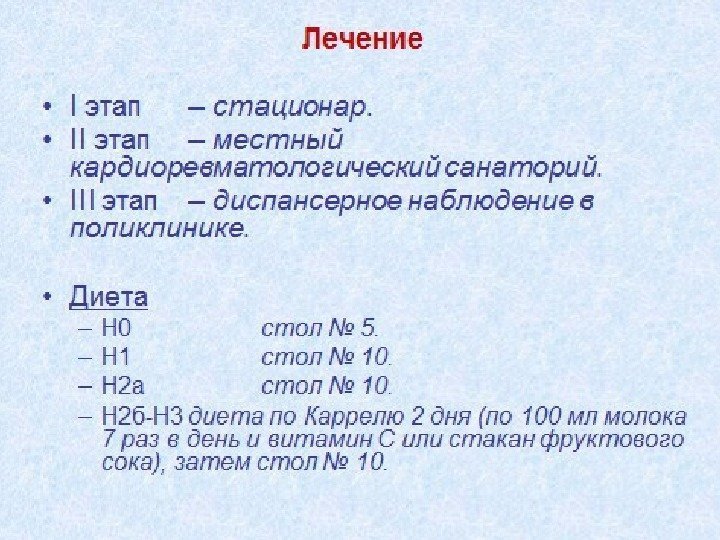 Лечение

• I этап – стационар.
• II этап – местный кардиоревматологический санаторий.
• III этап – диспансерное наблюдение в поликлинике.

• Диета
– Н0 стол № 5.
– Н1 стол № 10.
– Н2а стол № 10.
– Н2б-Н3 диета по Каррелю 2 дня (по 100 мл молока 7 раз в день и витамин С или стакан фруктового сока), затем стол № 10.